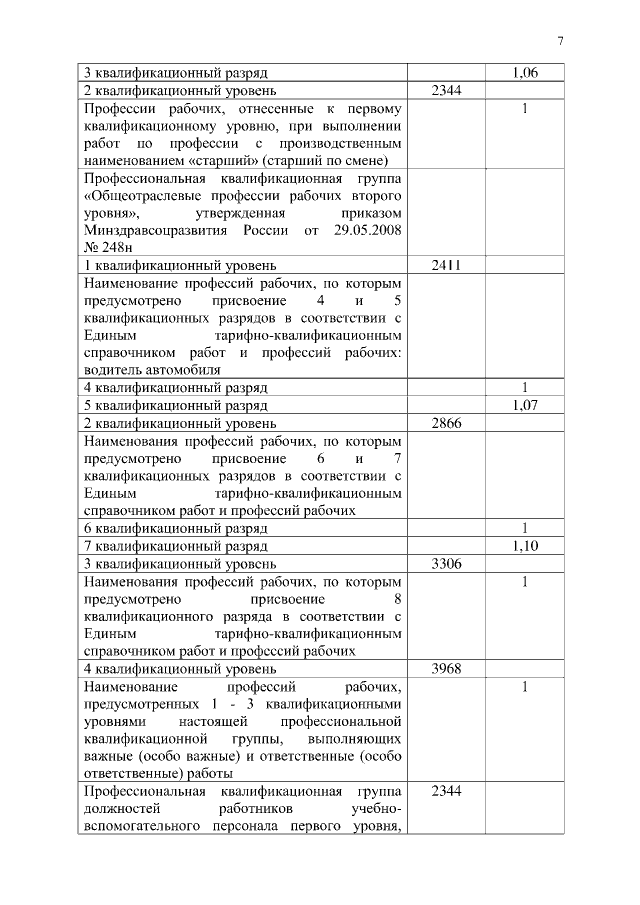 7

| 3 квалификационный разряд | | 1,06 |
|---|---|---|
| 2 квалификационный уровень | 2344 | |
| Профессии рабочих, отнесенные к первому квалификационному уровню, при выполнении работ по профессии с производственным наименованием «старший» (старший по смене) | | 1 |
| Профессиональная квалификационная группа «Общеотраслевые профессии рабочих второго уровня», утвержденная приказом Минздравсоцразвития России от 29.05.2008 № 248н | | |
| 1 квалификационный уровень | 2411 | |
| Наименование профессий рабочих, по которым предусмотрено присвоение 4 и 5 квалификационных разрядов в соответствии с Единым тарифно-квалификационным справочником работ и профессий рабочих: водитель автомобиля | | |
| 4 квалификационный разряд | | 1 |
| 5 квалификационный разряд | | 1,07 |
| 2 квалификационный уровень | 2866 | |
| Наименования профессий рабочих, по которым предусмотрено присвоение 6 и 7 квалификационных разрядов в соответствии с Единым тарифно-квалификационным справочником работ и профессий рабочих | | |
| 6 квалификационный разряд | | 1 |
| 7 квалификационный разряд | | 1,10 |
| 3 квалификационный уровень | 3306 | |
| Наименования профессий рабочих, по которым предусмотрено присвоение 8 квалификационного разряда в соответствии с Единым тарифно-квалификационным справочником работ и профессий рабочих | | 1 |
| 4 квалификационный уровень | 3968 | |
| Наименование профессий рабочих, предусмотренных 1 - 3 квалификационными уровнями настоящей профессиональной квалификационной группы, выполняющих важные (особо важные) и ответственные (особо ответственные) работы | | 1 |
| Профессиональная квалификационная группа должностей работников учебно-вспомогательного персонала первого уровня, | 2344 | |